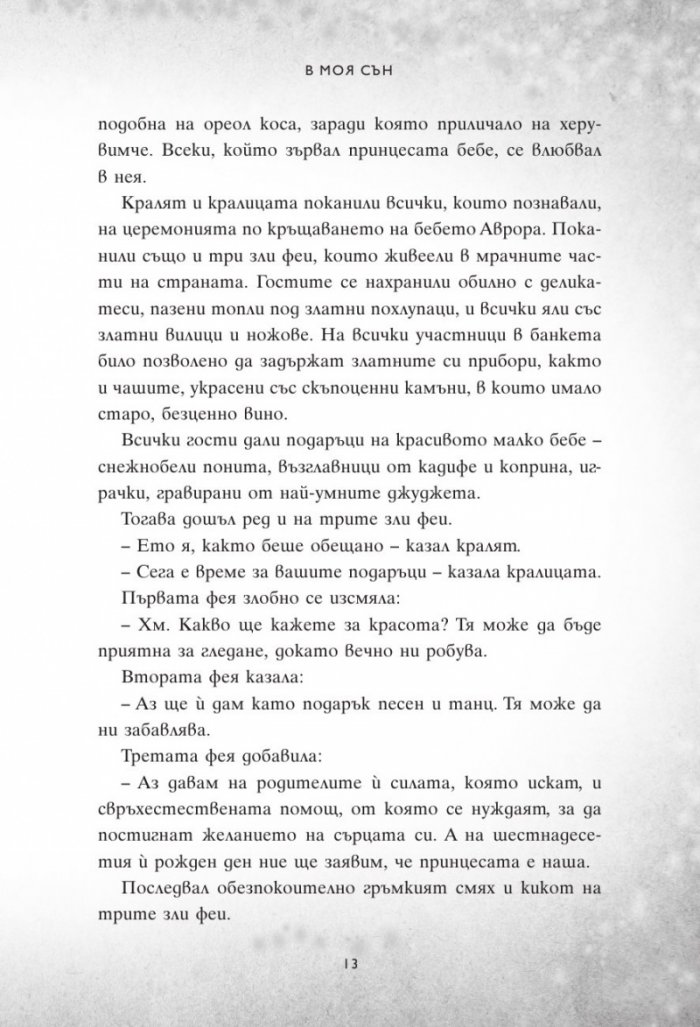 В МОЯ СЪН

подобна на ореол коса, заради която приличало на херувимче. Всеки, който зървал принцесата бебе, се влюбвал в нея.

Кралят и кралицата поканили всички, които познавали, на церемонията по кръщаването на бебето Аврора. Поканили също и три зли феи, които живеели в мрачните части на страната. Гостите се нахранили обилно с деликатеси, пазени топли под златни похлупаци, и всички яли със златни вилици и ножове. На всички участници в банкета било позволено да задържат златните си прибори, както и чашите, украсени със скъпоценни камъни, в които имало старо, безценно вино.

Всички гости дали подаръци на красивото малко бебе – снежнобели понита, възглавници от кадифе и коприна, играчки, гравирани от най-умните джуджета.

Тогава дошъл ред и на трите зли феи.

– Ето я, както беше обещано – казал кралят.

– Сега е време за вашите подаръци – казала кралицата.

Първата фея злобно се изсмяла:

– Хм. Какво ще кажете за красота? Тя може да бъде приятна за гледане, докато вечно ни робува.

Втората фея казала:

– Аз ще ѝ дам като подарък песен и танц. Тя може да ни забавлява.

Третата фея добавила:

– Аз давам на родителите ѝ силата, която искат, и свръхестествената помощ, от която се нуждаят, за да постигнат желанието на сърцата си. А на шестнадесетия ѝ рожден ден ние ще заявим, че принцесата е наша.

Последвал обезпокоително гръмкият смях и кикот на трите зли феи.

13